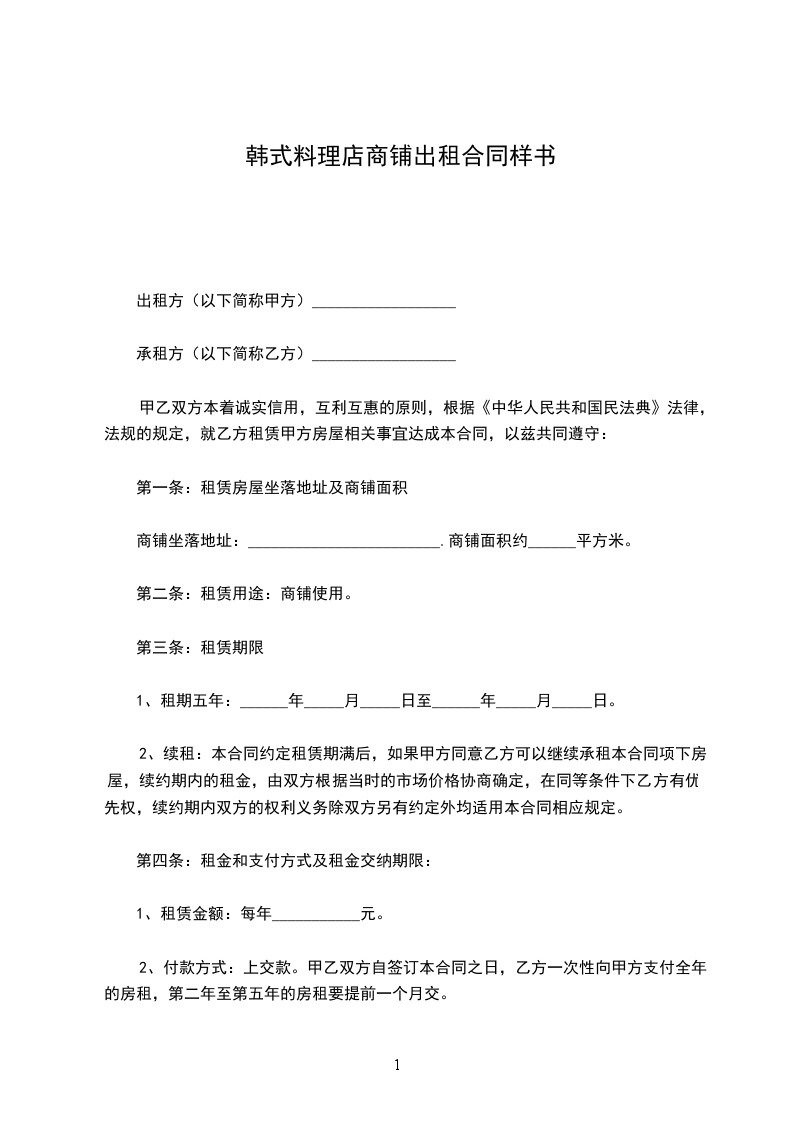 韩式料理店商铺出租合同样书

出租方（以下简称甲方）__________________

承租方（以下简称乙方）__________________

甲乙双方本着诚实信用，互利互惠的原则，根据《中华人民共和国民法典》法律，法规的规定，就乙方租赁甲方房屋相关事宜达成本合同，以兹共同遵守：

第一条：租赁房屋坐落地址及商铺面积

商铺坐落地址：________________________.商铺面积约______平方米。

第二条：租赁用途：商铺使用。

第三条：租赁期限

1、租期五年：______年_____月_____日至______年_____月_____日。

2、续租：本合同约定租赁期满后，如果甲方同意乙方可以继续承租本合同项下房屋，续约期内的租金，由双方根据当时的市场价格协商确定，在同等条件下乙方有优先权，续约期内双方的权利义务除双方另有约定外均适用本合同相应规定。

第四条：租金和支付方式及租金交纳期限：

1、租赁金额：每年___________元。

2、付款方式：上交款。甲乙双方自签订本合同之日，乙方一次性向甲方支付全年的房租，第二年至第五年的房租要提前一个月交。

1